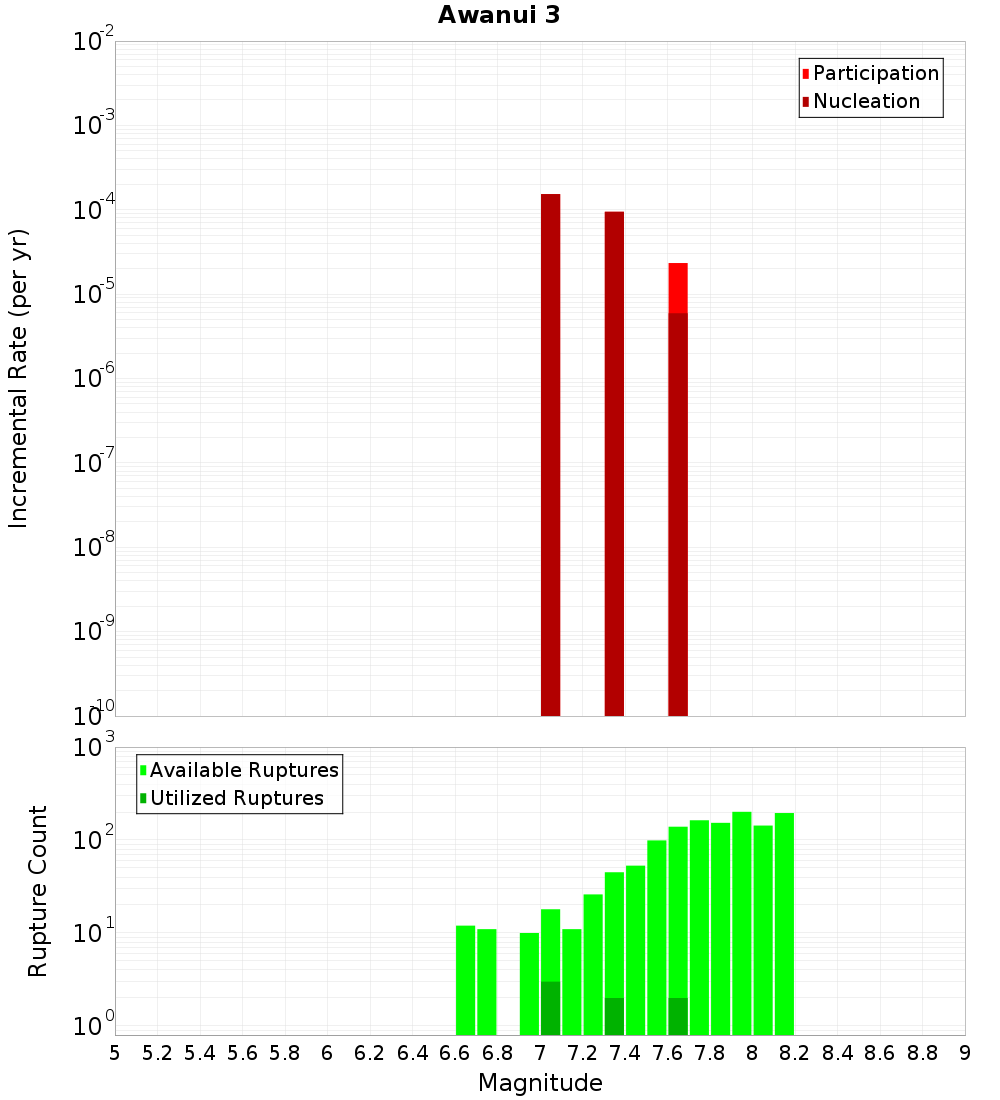 Awanui 3

Participation
Nucleation

Incremental Rate (per yr)

$10^{-2}$
$10^{-3}$
$10^{-4}$
$10^{-5}$
$10^{-6}$
$10^{-7}$
$10^{-8}$
$10^{-9}$
$10^{-10}$

Available Ruptures
Utilized Ruptures

Rupture Count

$10^{3}$
$10^{2}$
$10^{1}$
$10^{0}$

5 5.2 5.4 5.6 5.8 6 6.2 6.4 6.6 6.8 7 7.2 7.4 7.6 7.8 8 8.2 8.4 8.6 8.8 9

Magnitude